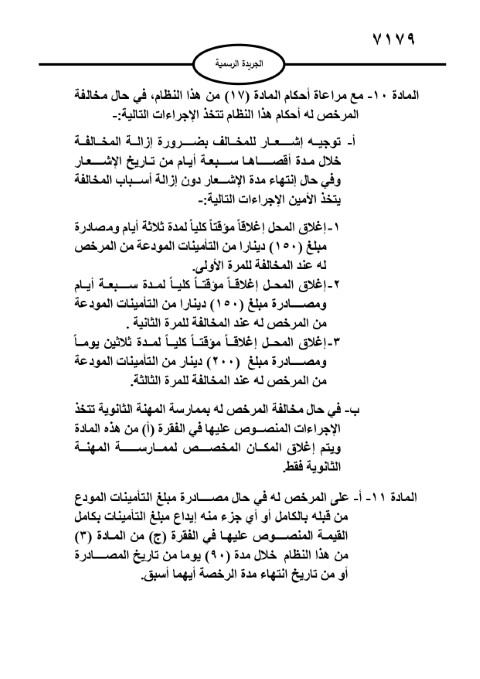 ٧١٧٩

الجريدة الرسمية

المادة ١٠- مع مراعاة أحكام المادة (١٧) من هذا النظام، في حال مخالفة المرخص له أحكام هذا النظام تتخذ الإجراءات التالية:-

أ- توجيه إشعار للمخالف بضرورة إزالة المخالفة خلال مدة أقصاها سبعة أيام من تاريخ الإشعار وفي حال إنتهاء مدة الإشعار دون إزالة أسباب المخالفة يتخذ الأمين الإجراءات التالية:-

١-إغلاق المحل إغلاقاً مؤقتاً كلياً لمدة ثلاثة أيام ومصادرة مبلغ (١٥٠) دينارا من التأمينات المودعة من المرخص له عند المخالفة للمرة الأولى.
٢-إغلاق المحل إغلاقاً مؤقتاً كلياً لمدة سبعة أيام ومصادرة مبلغ (١٥٠) دينارا من التأمينات المودعة من المرخص له عند المخالفة للمرة الثانية .
٣-إغلاق المحل إغلاقاً مؤقتاً كلياً لمدة ثلاثين يوماً ومصادرة مبلغ (٢٠٠) دينار من التأمينات المودعة من المرخص له عند المخالفة للمرة الثالثة.

ب- في حال مخالفة المرخص له بممارسة المهنة الثانوية تتخذ الإجراءات المنصوص عليها في الفقرة (أ) من هذه المادة ويتم إغلاق المكان المخصص لممارسة المهنة الثانوية فقط.

المادة ١١- أ- على المرخص له في حال مصادرة مبلغ التأمينات المودع من قبله بالكامل أو أي جزء منه إيداع مبلغ التأمينات بكامل القيمة المنصوص عليها في الفقرة (ج) من المادة (٣) من هذا النظام خلال مدة (٩٠) يوما من تاريخ المصادرة أو من تاريخ انتهاء مدة الرخصة أيهما أسبق.